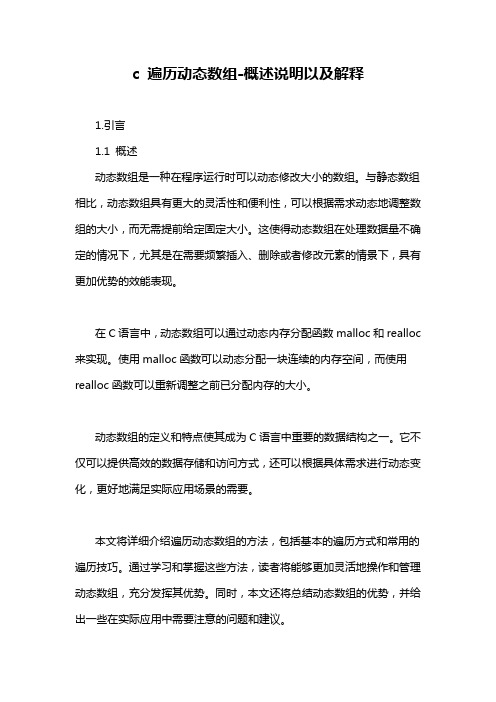 c 遍历动态数组-概述说明以及解释

1.引言

1.1 概述

动态数组是一种在程序运行时可以动态修改大小的数组。与静态数组相比，动态数组具有更大的灵活性和便利性，可以根据需求动态地调整数组的大小，而无需提前给定固定大小。这使得动态数组在处理数据量不确定的情况下，尤其是在需要频繁插入、删除或者修改元素的情景下，具有更加优势的效能表现。

在 C 语言中，动态数组可以通过动态内存分配函数 malloc 和 realloc 来实现。使用 malloc 函数可以动态分配一块连续的内存空间，而使用 realloc 函数可以重新调整之前已分配内存的大小。

动态数组的定义和特点使其成为 C 语言中重要的数据结构之一。它不仅可以提供高效的数据存储和访问方式，还可以根据具体需求进行动态变化，更好地满足实际应用场景的需要。

本文将详细介绍遍历动态数组的方法，包括基本的遍历方式和常用的遍历技巧。通过学习和掌握这些方法，读者将能够更加灵活地操作和管理动态数组，充分发挥其优势。同时，本文还将总结动态数组的优势，并给出一些在实际应用中需要注意的问题和建议。